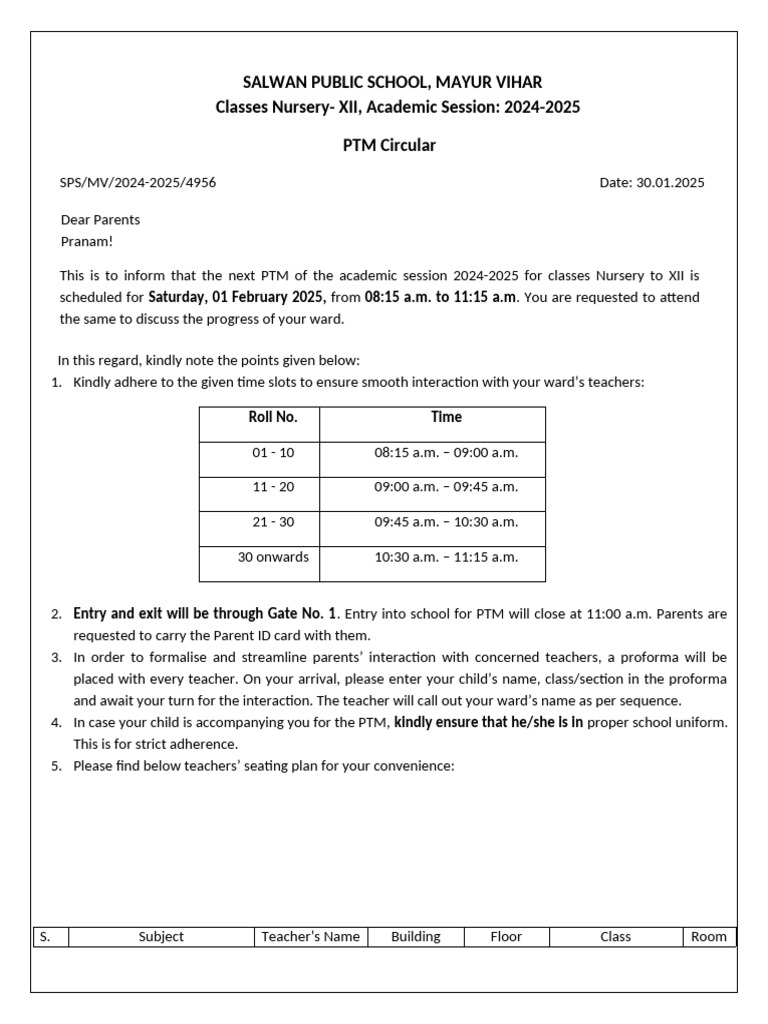 SALWAN PUBLIC SCHOOL, MAYUR VIHAR
Classes Nursery- XII, Academic Session: 2024-2025

PTM Circular

SPS/MV/2024-2025/4956

Date: 30.01.2025

Dear Parents
Pranam!

This is to inform that the next PTM of the academic session 2024-2025 for classes Nursery to XII is scheduled for Saturday, 01 February 2025, from 08:15 a.m. to 11:15 a.m. You are requested to attend the same to discuss the progress of your ward.

In this regard, kindly note the points given below:
1. Kindly adhere to the given time slots to ensure smooth interaction with your ward's teachers:

| Roll No. | Time |
|---|---|
| 01 - 10 | 08:15 a.m. – 09:00 a.m. |
| 11 - 20 | 09:00 a.m. – 09:45 a.m. |
| 21 - 30 | 09:45 a.m. – 10:30 a.m. |
| 30 onwards | 10:30 a.m. – 11:15 a.m. |

2. Entry and exit will be through Gate No. 1. Entry into school for PTM will close at 11:00 a.m. Parents are requested to carry the Parent ID card with them.
3. In order to formalise and streamline parents' interaction with concerned teachers, a proforma will be placed with every teacher. On your arrival, please enter your child's name, class/section in the proforma and await your turn for the interaction. The teacher will call out your ward's name as per sequence.
4. In case your child is accompanying you for the PTM, kindly ensure that he/she is in proper school uniform. This is for strict adherence.
5. Please find below teachers' seating plan for your convenience:

| S. | Subject | Teacher's Name | Building | Floor | Class | Room |
|---|---|---|---|---|---|---|